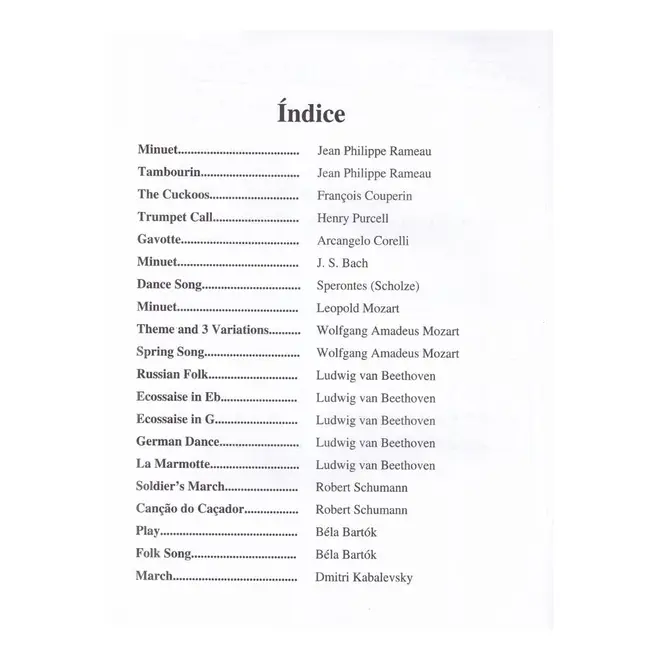 Índice

Minuet Jean Philippe Rameau
Tambourin Jean Philippe Rameau
The Cuckoos François Couperin
Trumpet Call Henry Purcell
Gavotte Arcangelo Corelli
Minuet J. S. Bach
Dance Song Sperontes (Scholze)
Minuet Leopold Mozart
Theme and 3 Variations Wolfgang Amadeus Mozart
Spring Song Wolfgang Amadeus Mozart
Russian Folk Ludwig van Beethoven
Ecossaise in Eb Ludwig van Beethoven
Ecossaise in G Ludwig van Beethoven
German Dance Ludwig van Beethoven
La Marmotte Ludwig van Beethoven
Soldier's March Robert Schumann
Canção do Caçador Robert Schumann
Play Béla Bartók
Folk Song Béla Bartók
March Dmitri Kabalevsky